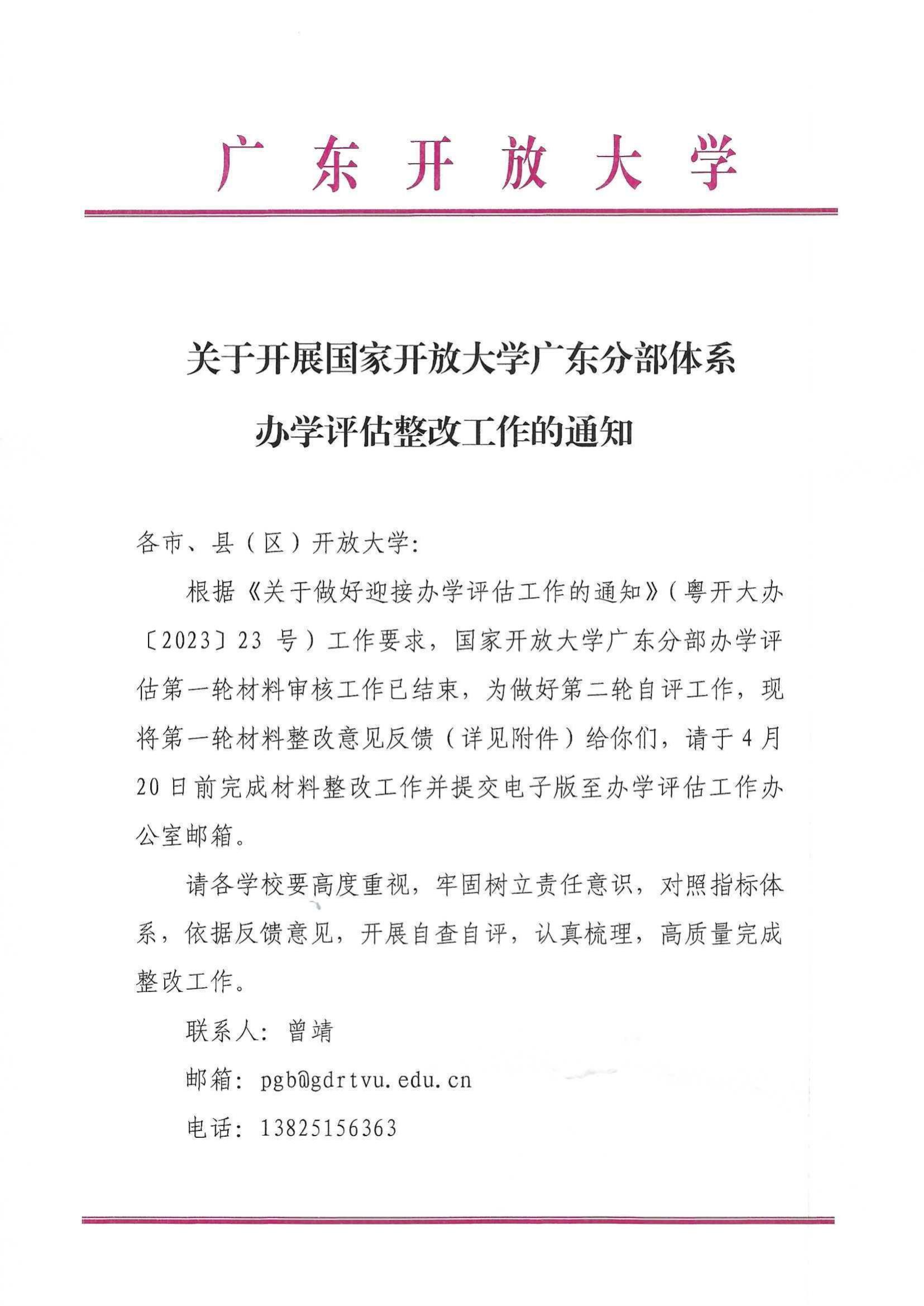 广 东 开 放 大 学

关于开展国家开放大学广东分部体系办学评估整改工作的通知

各市、县（区）开放大学：

根据《关于做好迎接办学评估工作的通知》（粤开大办〔2023〕23 号）工作要求，国家开放大学广东分部办学评估第一轮材料审核工作已结束，为做好第二轮自评工作，现将第一轮材料整改意见反馈（详见附件）给你们，请于 4 月 20 日前完成材料整改工作并提交电子版至办学评估工作办公室邮箱。

请各学校要高度重视，牢固树立责任意识，对照指标体系，依据反馈意见，开展自查自评，认真梳理，高质量完成整改工作。

联系人：曾靖

邮箱：pgb@gdrtvu.edu.cn

电话：13825156363